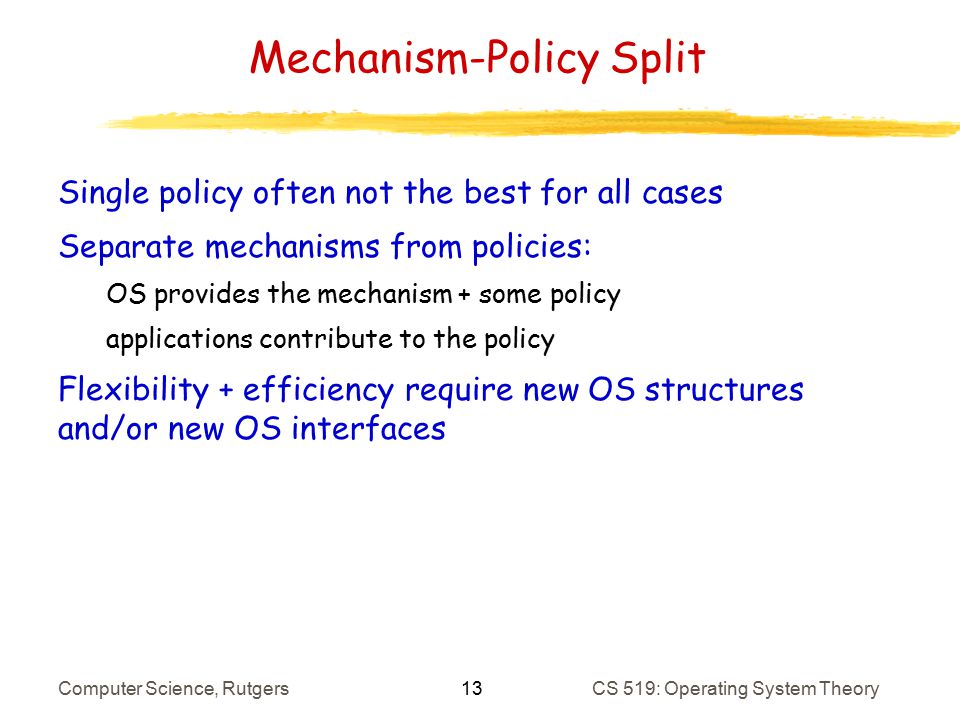 Mechanism-Policy Split

Single policy often not the best for all cases

Separate mechanisms from policies:

OS provides the mechanism + some policy

applications contribute to the policy

Flexibility + efficiency require new OS structures and/or new OS interfaces

Computer Science, Rutgers

13

CS 519: Operating System Theory